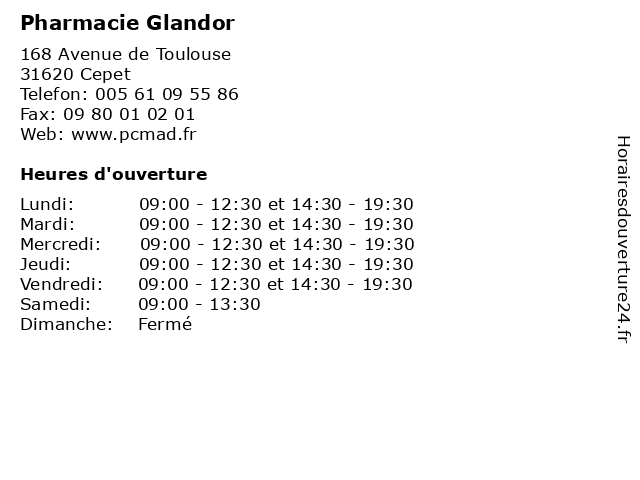 Pharmacie Glandor

168 Avenue de Toulouse
31620 Cepet
Telefon: 005 61 09 55 86
Fax: 09 80 01 02 01
Web: www.pcmad.fr

Heures d'ouverture

| | |
|---|---|
| Lundi: | 09:00 - 12:30 et 14:30 - 19:30 |
| Mardi: | 09:00 - 12:30 et 14:30 - 19:30 |
| Mercredi: | 09:00 - 12:30 et 14:30 - 19:30 |
| Jeudi: | 09:00 - 12:30 et 14:30 - 19:30 |
| Vendredi: | 09:00 - 12:30 et 14:30 - 19:30 |
| Samedi: | 09:00 - 13:30 |
| Dimanche: | Fermé |

Horairesdouverture24.fr